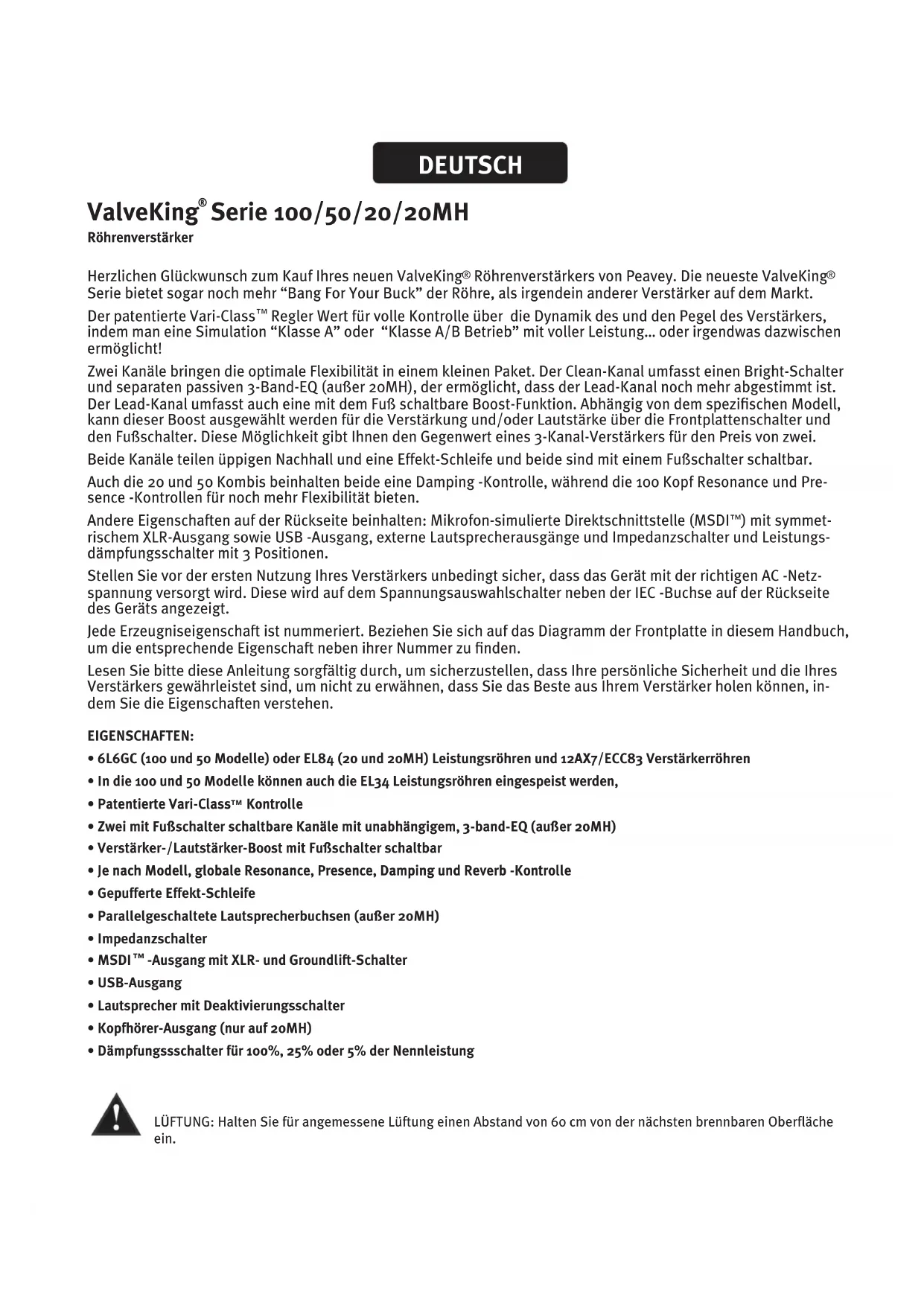 DEUTSCH

ValveKing® Serie 100/50/20/20MH
Röhrenverstärker

Herzlichen Glückwunsch zum Kauf Ihres neuen ValveKing® Röhrenverstärkers von Peavey. Die neueste ValveKing® Serie bietet sogar noch mehr “Bang For Your Buck” der Röhre, als irgendein anderer Verstärker auf dem Markt.

Der patentierte Vari-Class™ Regler Wert für volle Kontrolle über die Dynamik des und den Pegel des Verstärkers, indem man eine Simulation “Klasse A” oder “Klasse A/B Betrieb” mit voller Leistung... oder irgendwas dazwischen ermöglicht!

Zwei Kanäle bringen die optimale Flexibilität in einem kleinen Paket. Der Clean-Kanal umfasst einen Bright-Schalter und separaten passiven 3-Band-EQ (außer 20MH), der ermöglicht, dass der Lead-Kanal noch mehr abgestimmt ist. Der Lead-Kanal umfasst auch eine mit dem Fuß schaltbare Boost-Funktion. Abhängig von dem spezifischen Modell, kann dieser Boost ausgewählt werden für die Verstärkung und/oder Lautstärke über die Frontplattenschalter und den Fußschalter. Diese Möglichkeit gibt Ihnen den Gegenwert eines 3-Kanal-Verstärkers für den Preis von zwei.

Beide Kanäle teilen üppigen Nachhall und eine Effekt-Schleife und beide sind mit einem Fußschalter schaltbar.

Auch die 20 und 50 Kombis beinhalten beide eine Damping -Kontrolle, während die 100 Kopf Resonance und Presence -Kontrollen für noch mehr Flexibilität bieten.

Andere Eigenschaften auf der Rückseite beinhalten: Mikrofon-simulierte Direktschnittstelle (MSDI™) mit symmetrischem XLR-Ausgang sowie USB -Ausgang, externe Lautsprecherausgänge und Impedanzschalter und Leistungsdämpfungsschalter mit 3 Positionen.

Stellen Sie vor der ersten Nutzung Ihres Verstärkers unbedingt sicher, dass das Gerät mit der richtigen AC -Netzspannung versorgt wird. Diese wird auf dem Spannungsauswahlschalter neben der IEC -Buchse auf der Rückseite des Geräts angezeigt.

Jede Erzeugniseigenschaft ist nummeriert. Beziehen Sie sich auf das Diagramm der Frontplatte in diesem Handbuch, um die entsprechende Eigenschaft neben ihrer Nummer zu finden.

Lesen Sie bitte diese Anleitung sorgfältig durch, um sicherzustellen, dass Ihre persönliche Sicherheit und die Ihres Verstärkers gewährleistet sind, um nicht zu erwähnen, dass Sie das Beste aus Ihrem Verstärker holen können, indem Sie die Eigenschaften verstehen.

EIGENSCHAFTEN:
• 6L6GC (100 und 50 Modelle) oder EL84 (20 und 20MH) Leistungsröhren und 12AX7/ECC83 Verstärkerröhren
• In die 100 und 50 Modelle können auch die EL34 Leistungsröhren eingespeist werden,
• Patentierte Vari-Class™ Kontrolle
• Zwei mit Fußschalter schaltbare Kanäle mit unabhängigem, 3-band-EQ (außer 20MH)
• Verstärker-/Lautstärker-Boost mit Fußschalter schaltbar
• Je nach Modell, globale Resonance, Presence, Damping und Reverb -Kontrolle
• Gepufferte Effekt-Schleife
• Parallelgeschaltete Lautsprecherbuchsen (außer 20MH)
• Impedanzschalter
• MSDI™ -Ausgang mit XLR- und Groundlift-Schalter
• USB-Ausgang
• Lautsprecher mit Deaktivierungsschalter
• Kopfhörer-Ausgang (nur auf 20MH)
• Dämpfungssschalter für 100%, 25% oder 5% der Nennleistung

LÜFTUNG: Halten Sie für angemessene Lüftung einen Abstand von 60 cm von der nächsten brennbaren Oberfläche ein.